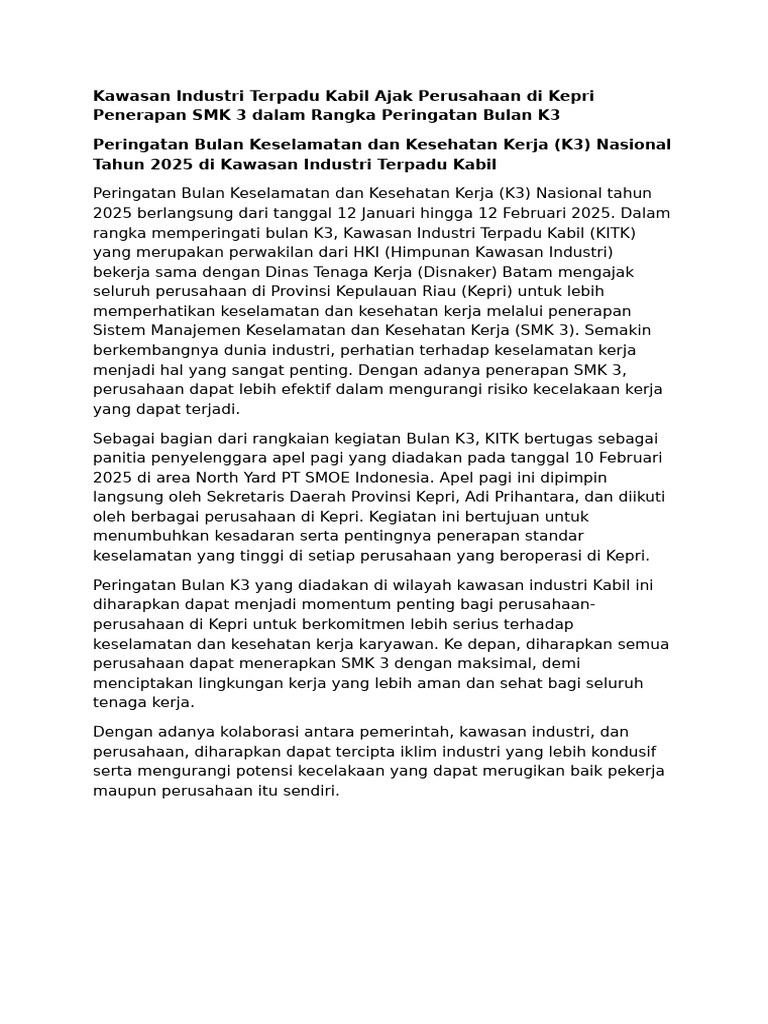 Kawasan Industri Terpadu Kabil Ajak Perusahaan di Kepri Penerapan SMK 3 dalam Rangka Peringatan Bulan K3

Peringatan Bulan Keselamatan dan Kesehatan Kerja (K3) Nasional Tahun 2025 di Kawasan Industri Terpadu Kabil

Peringatan Bulan Keselamatan dan Kesehatan Kerja (K3) Nasional tahun 2025 berlangsung dari tanggal 12 Januari hingga 12 Februari 2025. Dalam rangka memperingati bulan K3, Kawasan Industri Terpadu Kabil (KITK) yang merupakan perwakilan dari HKI (Himpunan Kawasan Industri) bekerja sama dengan Dinas Tenaga Kerja (Disnaker) Batam mengajak seluruh perusahaan di Provinsi Kepulauan Riau (Kepri) untuk lebih memperhatikan keselamatan dan kesehatan kerja melalui penerapan Sistem Manajemen Keselamatan dan Kesehatan Kerja (SMK 3). Semakin berkembangnya dunia industri, perhatian terhadap keselamatan kerja menjadi hal yang sangat penting. Dengan adanya penerapan SMK 3, perusahaan dapat lebih efektif dalam mengurangi risiko kecelakaan kerja yang dapat terjadi.

Sebagai bagian dari rangkaian kegiatan Bulan K3, KITK bertugas sebagai panitia penyelenggara apel pagi yang diadakan pada tanggal 10 Februari 2025 di area North Yard PT SMOE Indonesia. Apel pagi ini dipimpin langsung oleh Sekretaris Daerah Provinsi Kepri, Adi Prihantara, dan diikuti oleh berbagai perusahaan di Kepri. Kegiatan ini bertujuan untuk menumbuhkan kesadaran serta pentingnya penerapan standar keselamatan yang tinggi di setiap perusahaan yang beroperasi di Kepri.

Peringatan Bulan K3 yang diadakan di wilayah kawasan industri Kabil ini diharapkan dapat menjadi momentum penting bagi perusahaan-perusahaan di Kepri untuk berkomitmen lebih serius terhadap keselamatan dan kesehatan kerja karyawan. Ke depan, diharapkan semua perusahaan dapat menerapkan SMK 3 dengan maksimal, demi menciptakan lingkungan kerja yang lebih aman dan sehat bagi seluruh tenaga kerja.

Dengan adanya kolaborasi antara pemerintah, kawasan industri, dan perusahaan, diharapkan dapat tercipta iklim industri yang lebih kondusif serta mengurangi potensi kecelakaan yang dapat merugikan baik pekerja maupun perusahaan itu sendiri.